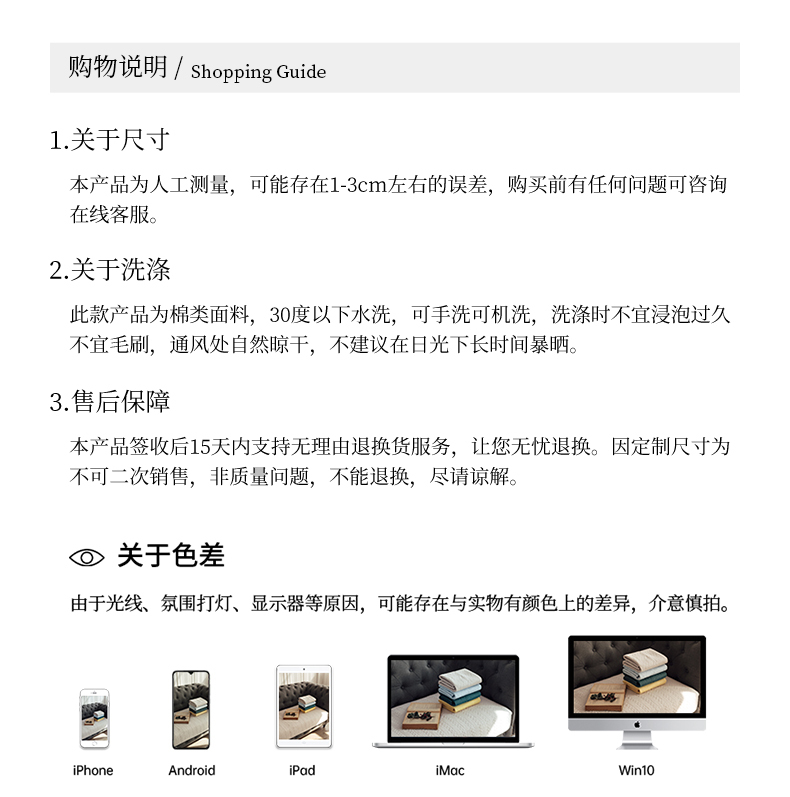 购物说明 / Shopping Guide

1.关于尺寸

本产品为人工测量，可能存在1-3cm左右的误差，购买前有任何问题可咨询在线客服。

2.关于洗涤

此款产品为棉类面料，30度以下水洗，可手洗可机洗，洗涤时不宜浸泡过久不宜毛刷，通风处自然晾干，不建议在日光下长时间暴晒。

3.售后保障

本产品签收后15天内支持无理由退换货服务，让您无忧退换。因定制尺寸为不可二次销售，非质量问题，不能退换，尽请谅解。

关于色差

由于光线、氛围打灯、显示器等原因，可能存在与实物有颜色上的差异，介意慎拍。

iPhone

Android

iPad

iMac

Win10